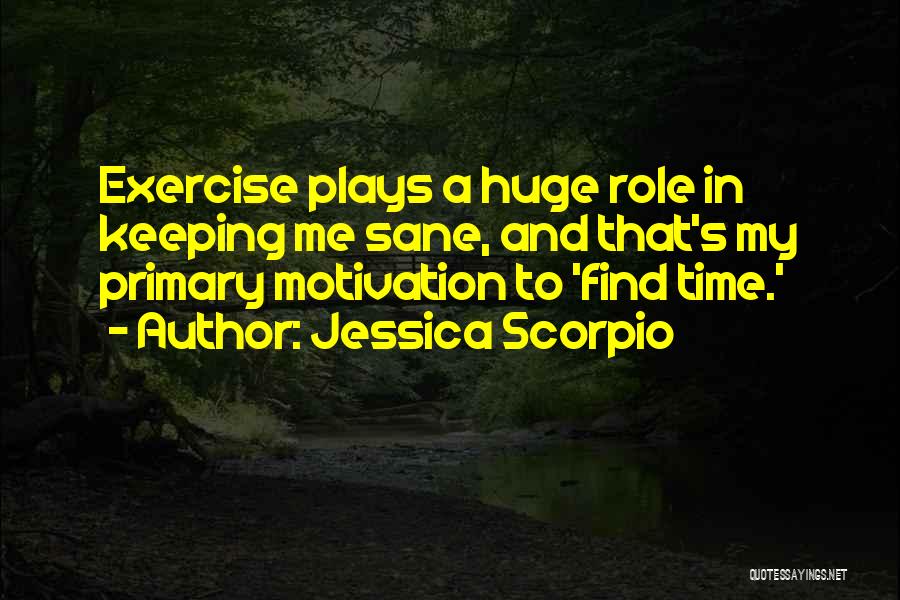 Exercise plays a huge role in keeping me sane, and that's my primary motivation to 'find time.'
- Author: Jessica Scorpio

QUOTESSAYINGS.NET